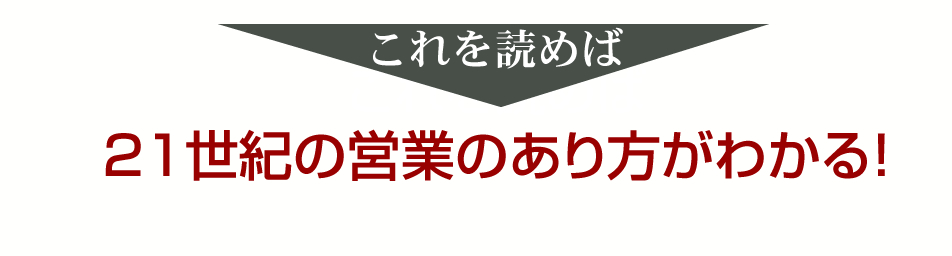 これを読めば

21世紀の営業のあり方がわかる!